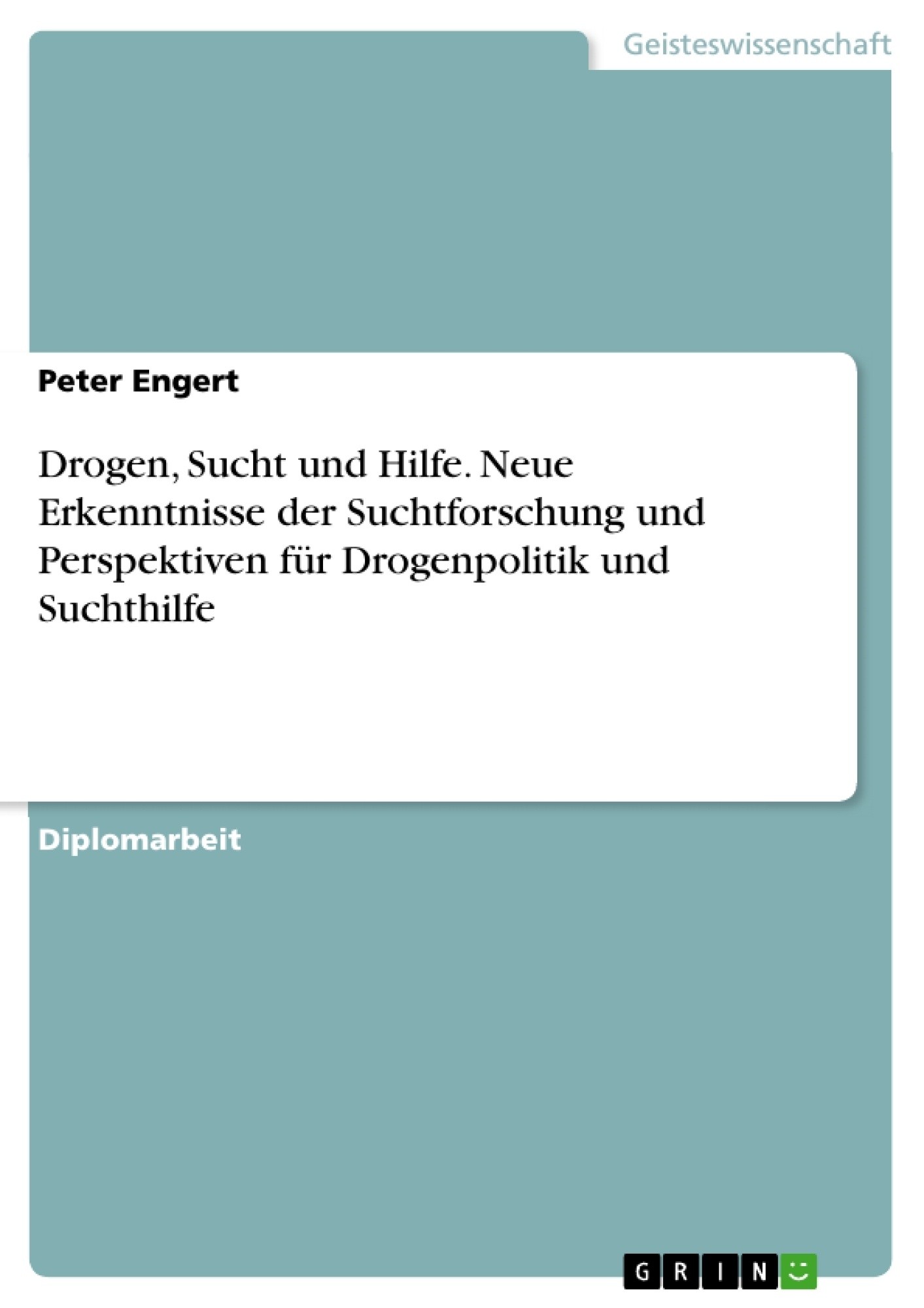 Geisteswissenschaft

Peter Engert

Drogen, Sucht und Hilfe. Neue Erkenntnisse der Suchtforschung und Perspektiven für Drogenpolitik und Suchthilfe

Diplomarbeit

GRIN